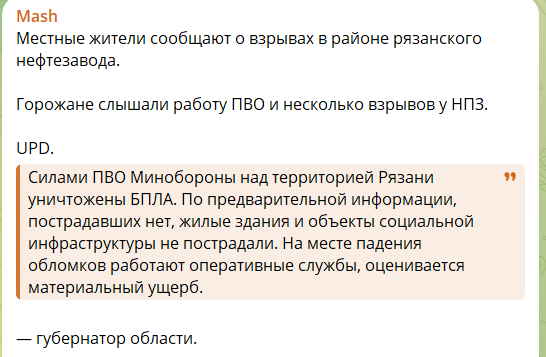 Mash
Местные жители сообщают о взрывах в районе рязанского нефтезавода.

Горожане слышали работу ПВО и несколько взрывов у НПЗ.

UPD.

Силами ПВО Минобороны над территорией Рязани уничтожены БПЛА. По предварительной информации, пострадавших нет, жилые здания и объекты социальной инфраструктуры не пострадали. На месте падения обломков работают оперативные службы, оценивается материальный ущерб.

— губернатор области.